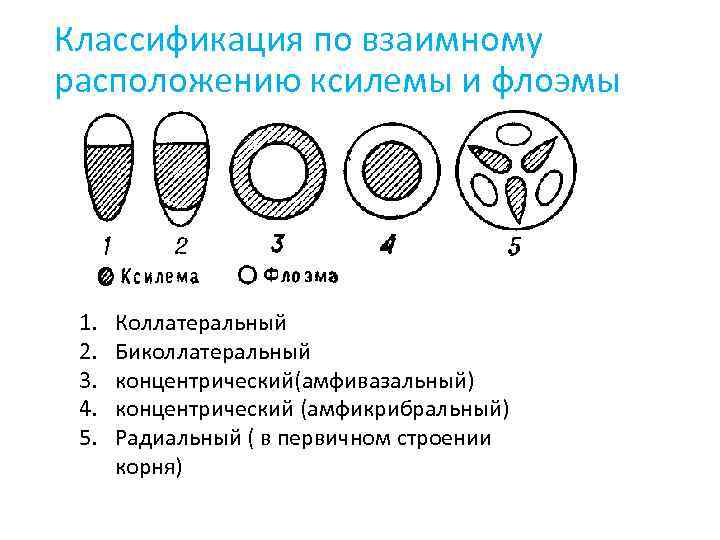 Классификация по взаимному расположению ксилемы и флоэмы

1 2 3 4 5

Ксилема Флоэма

1. Коллатеральный
2. Биколлатеральный
3. концентрический(амфивазальный)
4. концентрический (амфикрибральный)
5. Радиальный ( в первичном строении корня)